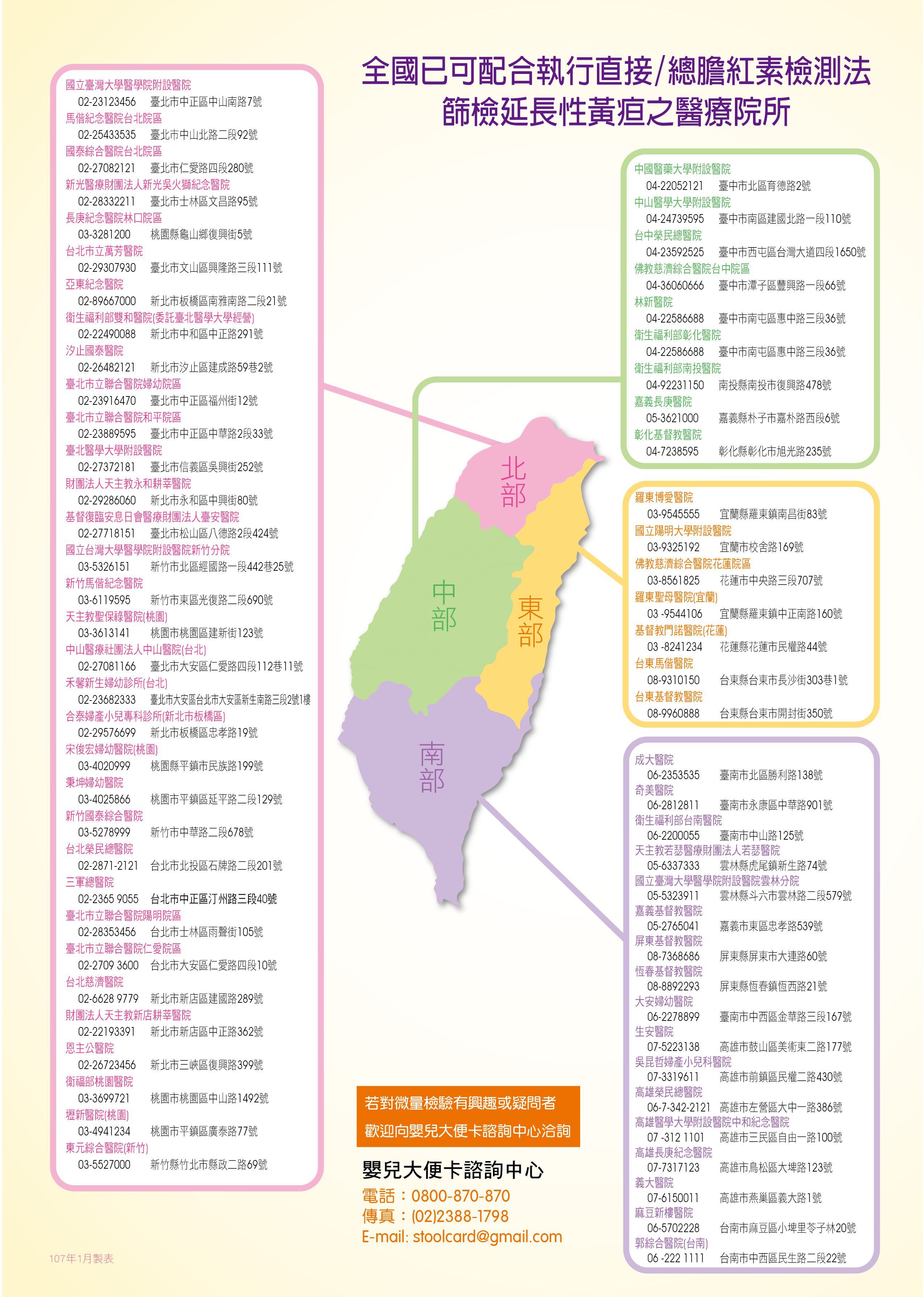 全國已可配合執行直接/總膽紅素檢測法
篩檢延長性黃疸之醫療院所

國立臺灣大學醫學院附設醫院
02-23123456 臺北市中正區中山南路7號
馬偕紀念醫院台北院區
02-25433535 臺北市中山北路二段92號
國泰綜合醫院台北院區
02-27082121 臺北市仁愛路四段280號
新光醫療財團法人新光吳火獅紀念醫院
02-28332211 臺北市士林區文昌路95號
長庚紀念醫院林口院區
03-3281200 桃園縣龜山鄉復興街5號
台北市立萬芳醫院
02-29307930 臺北市文山區興隆路三段111號
亞東紀念醫院
02-89667000 新北市板橋區南雅南路二段21號
衛生福利部雙和醫院(委託臺北醫學大學經營)
02-22490088 新北市中和區中正路291號
汐止國泰醫院
02-26482121 新北市汐止區建成路59巷2號
臺北市立聯合醫院婦幼院區
02-23916470 臺北市中正區福州街12號
臺北市立聯合醫院和平院區
02-23889595 臺北市中正區中華路2段33號
臺北醫學大學附設醫院
02-27372181 臺北市信義區吳興街252號
財團法人天主教永和耕莘醫院
02-29286060 新北市永和區中興街80號
基督復臨安息日會醫療財團法人臺安醫院
02-27718151 臺北市松山區八德路2段424號
國立台灣大學醫學院附設醫院新竹分院
03-5326151 新竹市北區經國路一段442巷25號
新竹馬偕紀念醫院
03-6119595 新竹市東區光復路二段690號
天主教聖保祿醫院(桃園)
03-3613141 桃園市桃園區建新街123號
中山醫療社團法人中山醫院(台北)
02-27081166 臺北市大安區仁愛路四段112巷11號
禾馨新生婦幼診所(台北)
02-23682333 臺北市大安區台北市大安區新生南路三段2號1樓
合泰婦產小兒專科診所(新北市板橋區)
02-29576699 新北市板橋區忠孝路19號
宋俊宏婦幼醫院(桃園)
03-4020999 桃園縣平鎮市民族路199號
秉坤婦幼醫院
03-4025866 桃園市平鎮區延平路二段129號
新竹國泰綜合醫院
03-5278999 新竹市中華路二段678號
台北榮民總醫院
02-2871-2121 台北市北投區石牌路二段201號
三軍總醫院
02-2365 9055 台北市中正區汀州路三段40號
臺北市立聯合醫院陽明院區
02-28353456 台北市士林區雨聲街105號
臺北市立聯合醫院仁愛院區
02-2709 3600 台北市大安區仁愛路四段10號
台北慈濟醫院
02-6628 9779 新北市新店區建國路289號
財團法人天主教新店耕莘醫院
02-22193391 新北市新店區中正路362號
恩主公醫院
02-26723456 新北市三峽區復興路399號
衛福部桃園醫院
03-3699721 桃園市桃園區中山路1492號
壢新醫院(桃園)
03-4941234 桃園市平鎮區廣泰路77號
東元綜合醫院(新竹)
03-5527000 新竹縣竹北市縣政二路69號

107年1月製表

北部
中部
東部
南部

中國醫藥大學附設醫院
04-22052121 臺中市北區育德路2號
中山醫學大學附設醫院
04-24739595 臺中市南區建國北路一段110號
台中榮民總醫院
04-23592525 臺中市西屯區台灣大道四段1650號
佛教慈濟綜合醫院台中院區
04-36060666 臺中市潭子區豐興路一段66號
林新醫院
04-22586688 臺中市南屯區惠中路三段36號
衛生福利部彰化醫院
04-22586688 臺中市南屯區惠中路三段36號
衛生福利部南投醫院
04-92231150 南投縣南投市復興路478號
嘉義長庚醫院
05-3621000 嘉義縣朴子市嘉朴路西段6號
彰化基督教醫院
04-7238595 彰化縣彰化市旭光路235號

羅東博愛醫院
03-9545555 宜蘭縣羅東鎮南昌街83號
國立陽明大學附設醫院
03-9325192 宜蘭市校舍路169號
佛教慈濟綜合醫院花蓮院區
03-8561825 花蓮市中央路三段707號
羅東聖母醫院(宜蘭)
03 -9544106 宜蘭縣羅東鎮中正南路160號
基督教門諾醫院(花蓮)
03 -8241234 花蓮縣花蓮市民權路44號
台東馬偕醫院
08-9310150 台東縣台東市長沙街303巷1號
台東基督教醫院
08-9960888 台東縣台東市開封街350號

成大醫院
06-2353535 臺南市北區勝利路138號
奇美醫院
06-2812811 臺南市永康區中華路901號
衛生福利部台南醫院
06-2200055 臺南市中山路125號
天主教若瑟醫療財團法人若瑟醫院
05-6337333 雲林縣虎尾鎮新生路74號
國立臺灣大學醫學院附設醫院雲林分院
05-5323911 雲林縣斗六市雲林路二段579號
嘉義基督教醫院
05-2765041 嘉義市東區忠孝路539號
屏東基督教醫院
08-7368686 屏東縣屏東市大連路60號
恆春基督教醫院
08-8892293 屏東縣恆春鎮恆西路21號
大安婦幼醫院
06-2278899 臺南市中西區金華路三段167號
生安醫院
07-5223138 高雄市鼓山區美術東二路177號
吳昆哲婦產小兒科醫院
07-3319611 高雄市前鎮區民權二路430號
高雄榮民總醫院
06-7-342-2121 高雄市左營區大中一路386號
高雄醫學大學附設醫院中和紀念醫院
07 -312 1101 高雄市三民區自由一路100號
高雄長庚紀念醫院
07-7317123 高雄市鳥松區大埤路123號
義大醫院
07-6150011 高雄市燕巢區義大路1號
麻豆新樓醫院
06-5702228 台南市麻豆區小埤里苓子林20號
郭綜合醫院(台南)
06 -222 1111 台南市中西區民生路二段22號

若對微量檢驗有興趣或疑問者
歡迎向嬰兒大便卡諮詢中心洽詢

嬰兒大便卡諮詢中心
電話：0800-870-870
傳真：(02)2388-1798
E-mail: stoolcard@gmail.com